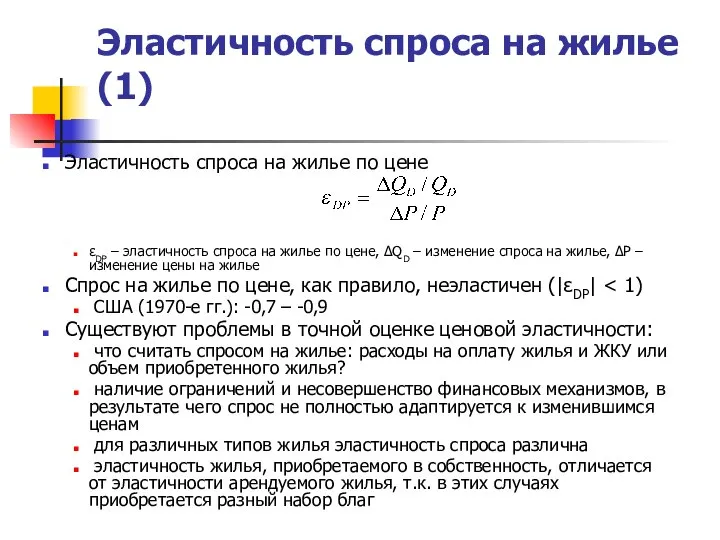 Эластичность спроса на жилье (1)

Эластичность спроса на жилье по цене

$\varepsilon_{DP} = \frac{\Delta Q_D / Q_D}{\Delta P / P}$

$\varepsilon_{DP}$ – эластичность спроса на жилье по цене, $\Delta Q_D$ – изменение спроса на жилье, $\Delta P$ – изменение цены на жилье

Спрос на жилье по цене, как правило, неэластичен ($|\varepsilon_{DP}| < 1$)

США (1970-е гг.): -0,7 – -0,9

Существуют проблемы в точной оценке ценовой эластичности:

что считать спросом на жилье: расходы на оплату жилья и ЖКУ или объем приобретенного жилья?

наличие ограничений и несовершенство финансовых механизмов, в результате чего спрос не полностью адаптируется к изменившимся ценам

для различных типов жилья эластичность спроса различна

эластичность жилья, приобретаемого в собственность, отличается от эластичности арендуемого жилья, т.к. в этих случаях приобретается разный набор благ